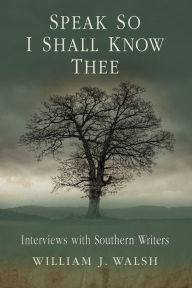 SPEAK SO
I SHALL KNOW
THEE

Interviews with Southern Writers

WILLIAM J. WALSH